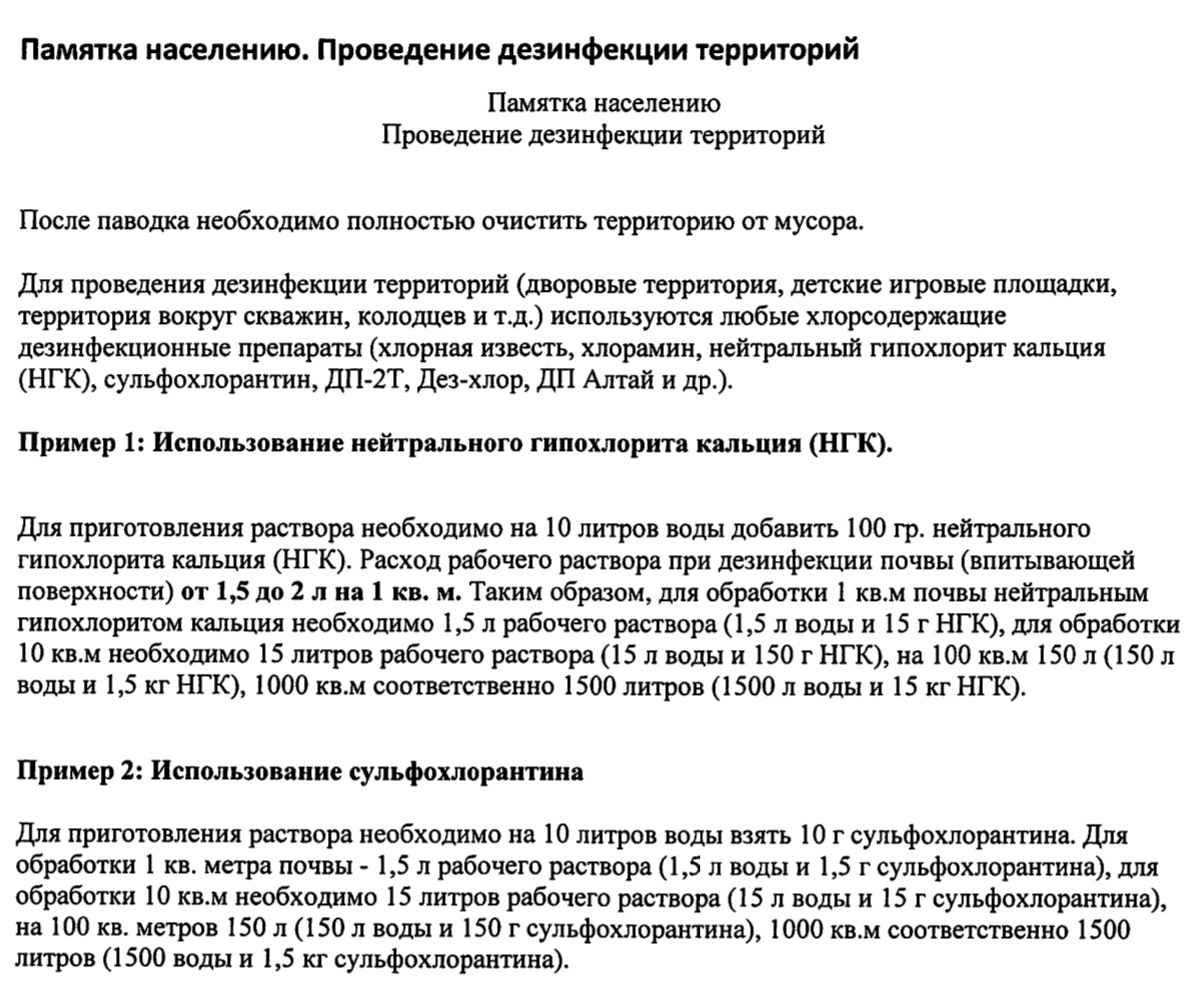 Памятка населению. Проведение дезинфекции территорий

Памятка населению
Проведение дезинфекции территорий

После паводка необходимо полностью очистить территорию от мусора.

Для проведения дезинфекции территорий (дворовые территория, детские игровые площадки, территория вокруг скважин, колодцев и т.д.) используются любые хлорсодержащие дезинфекционные препараты (хлорная известь, хлорамин, нейтральный гипохлорит кальция (НГК), сульфохлорантин, ДП-2Т, Дез-хлор, ДП Алтай и др.).

Пример 1: Использование нейтрального гипохлорита кальция (НГК).

Для приготовления раствора необходимо на 10 литров воды добавить 100 гр. нейтрального гипохлорита кальция (НГК). Расход рабочего раствора при дезинфекции почвы (впитывающей поверхности) от 1,5 до 2 л на 1 кв. м. Таким образом, для обработки 1 кв.м почвы нейтральным гипохлоритом кальция необходимо 1,5 л рабочего раствора (1,5 л воды и 15 г НГК), для обработки 10 кв.м необходимо 15 литров рабочего раствора (15 л воды и 150 г НГК), на 100 кв.м 150 л (150 л воды и 1,5 кг НГК), 1000 кв.м соответственно 1500 литров (1500 л воды и 15 кг НГК).

Пример 2: Использование сульфохлорантина

Для приготовления раствора необходимо на 10 литров воды взять 10 г сульфохлорантина. Для обработки 1 кв. метра почвы - 1,5 л рабочего раствора (1,5 л воды и 1,5 г сульфохлорантина), для обработки 10 кв.м необходимо 15 литров рабочего раствора (15 л воды и 15 г сульфохлорантина), на 100 кв. метров 150 л (150 л воды и 150 г сульфохлорантина), 1000 кв.м соответственно 1500 литров (1500 воды и 1,5 кг сульфохлорантина).